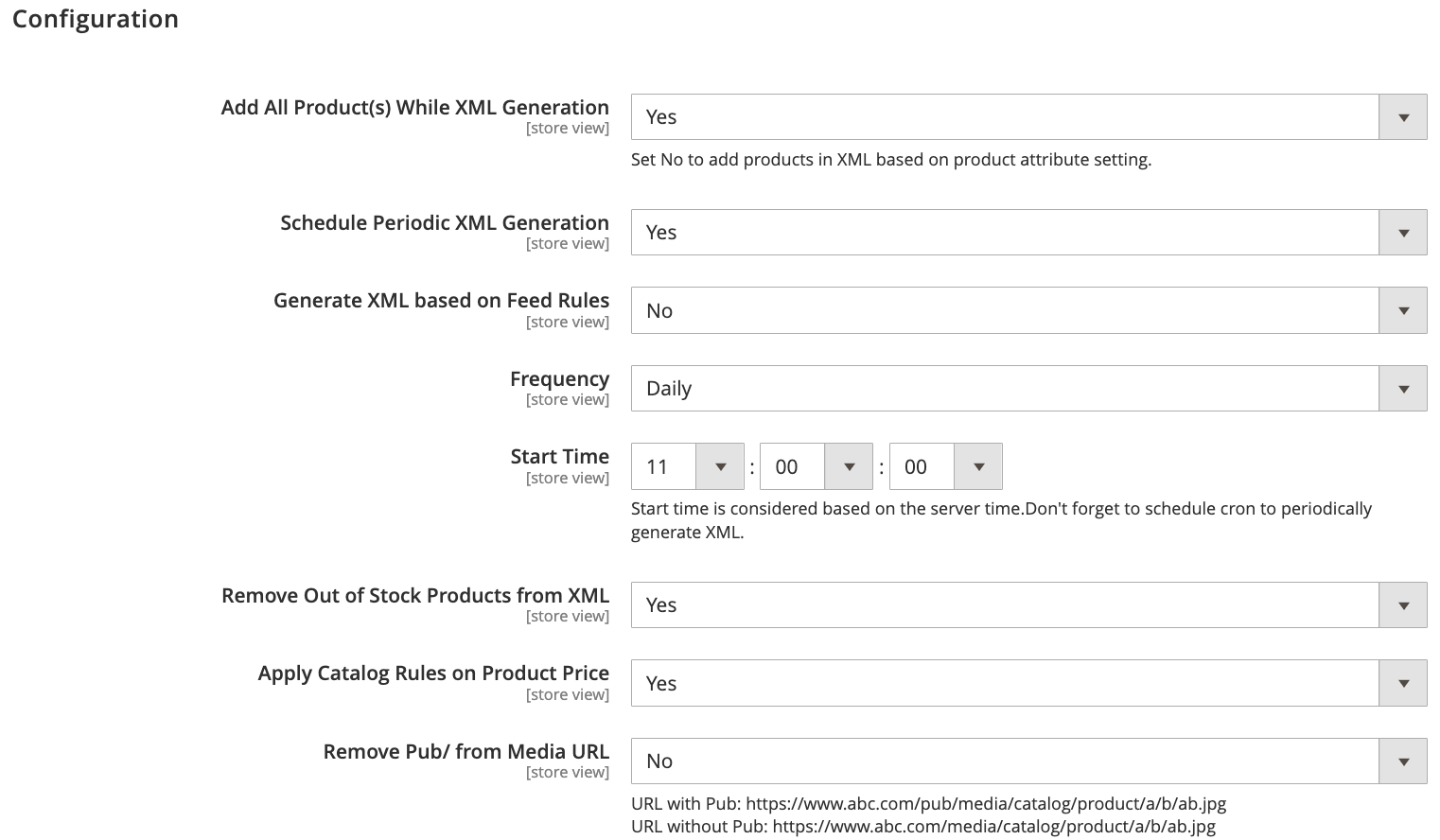 Configuration

Add All Product(s) While XML Generation
[store view]
Yes
Set No to add products in XML based on product attribute setting.

Schedule Periodic XML Generation
[store view]
Yes

Generate XML based on Feed Rules
[store view]
No

Frequency
[store view]
Daily

Start Time
[store view]
11 : 00 : 00
Start time is considered based on the server time.Don't forget to schedule cron to periodically generate XML.

Remove Out of Stock Products from XML
[store view]
Yes

Apply Catalog Rules on Product Price
[store view]
Yes

Remove Pub/ from Media URL
[store view]
No
URL with Pub: https://www.abc.com/pub/media/catalog/product/a/b/ab.jpg
URL without Pub: https://www.abc.com/media/catalog/product/a/b/ab.jpg